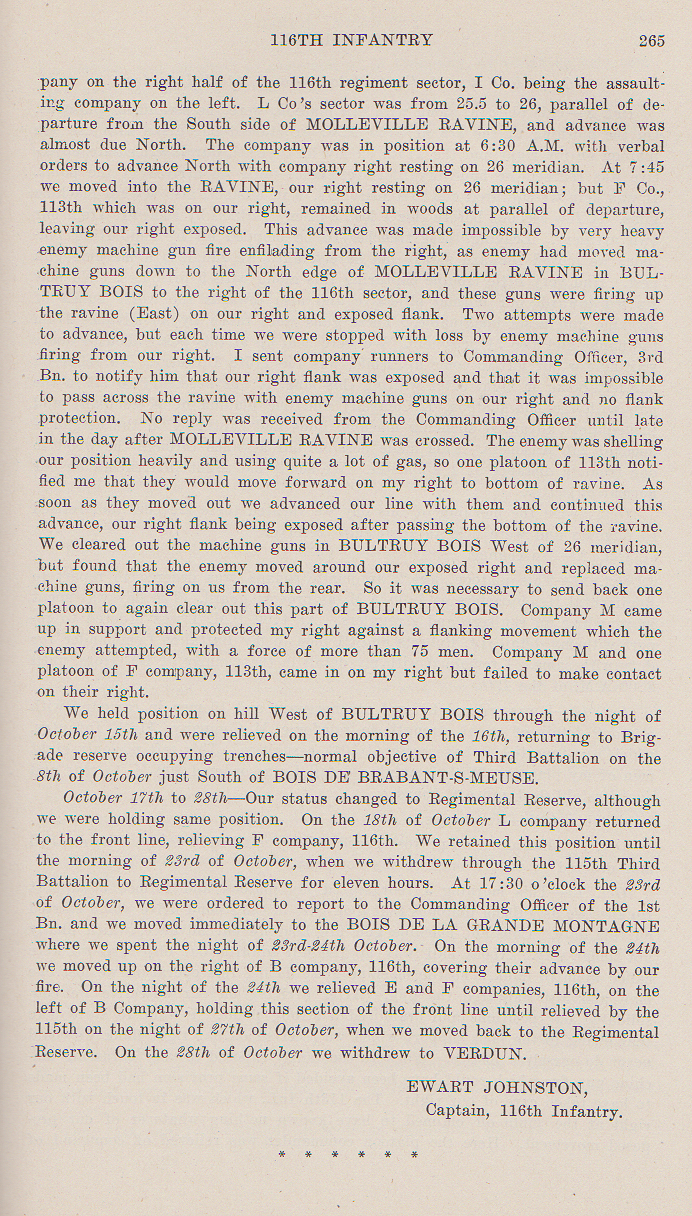 116TH INFANTRY 265

pany on the right half of the 116th regiment sector, I Co. being the assaulting company on the left. L Co's sector was from 25.5 to 26, parallel of departure from the South side of MOLLEVILLE RAVINE, and advance was almost due North. The company was in position at 6:30 A.M. with verbal orders to advance North with company right resting on 26 meridian. At 7:45 we moved into the RAVINE, our right resting on 26 meridian; but F Co., 113th which was on our right, remained in woods at parallel of departure, leaving our right exposed. This advance was made impossible by very heavy enemy machine gun fire enfilading from the right, as enemy had moved machine guns down to the North edge of MOLLEVILLE RAVINE in BULTRUY BOIS to the right of the 116th sector, and these guns were firing up the ravine (East) on our right and exposed flank. Two attempts were made to advance, but each time we were stopped with loss by enemy machine guns firing from our right. I sent company runners to Commanding Officer, 3rd Bn. to notify him that our right flank was exposed and that it was impossible to pass across the ravine with enemy machine guns on our right and no flank protection. No reply was received from the Commanding Officer until late in the day after MOLLEVILLE RAVINE was crossed. The enemy was shelling our position heavily and using quite a lot of gas, so one platoon of 113th notified me that they would move forward on my right to bottom of ravine. As soon as they moved out we advanced our line with them and continued this advance, our right flank being exposed after passing the bottom of the ravine. We cleared out the machine guns in BULTRUY BOIS West of 26 meridian, but found that the enemy moved around our exposed right and replaced machine guns, firing on us from the rear. So it was necessary to send back one platoon to again clear out this part of BULTRUY BOIS. Company M came up in support and protected my right against a flanking movement which the enemy attempted, with a force of more than 75 men. Company M and one platoon of F company, 113th, came in on my right but failed to make contact on their right.

We held position on hill West of BULTRUY BOIS through the night of October 15th and were relieved on the morning of the 16th, returning to Brigade reserve occupying trenches—normal objective of Third Battalion on the 8th of October just South of BOIS DE BRABANT-S-MEUSE.

October 17th to 28th—Our status changed to Regimental Reserve, although we were holding same position. On the 18th of October L company returned to the front line, relieving F company, 116th. We retained this position until the morning of 23rd of October, when we withdrew through the 115th Third Battalion to Regimental Reserve for eleven hours. At 17:30 o'clock the 23rd of October, we were ordered to report to the Commanding Officer of the 1st Bn. and we moved immediately to the BOIS DE LA GRANDE MONTAGNE where we spent the night of 23rd-24th October. On the morning of the 24th we moved up on the right of B company, 116th, covering their advance by our fire. On the night of the 24th we relieved E and F companies, 116th, on the left of B Company, holding this section of the front line until relieved by the 115th on the night of 27th of October, when we moved back to the Regimental Reserve. On the 28th of October we withdrew to VERDUN.

EWART JOHNSTON,
Captain, 116th Infantry.

* * * * * *